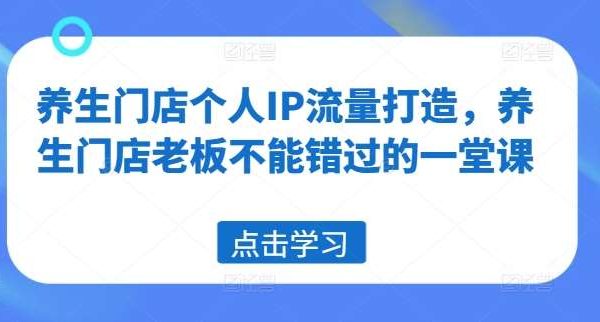 养生门店个人IP流量打造，养生门店老板不能错过的一堂课

点击学习